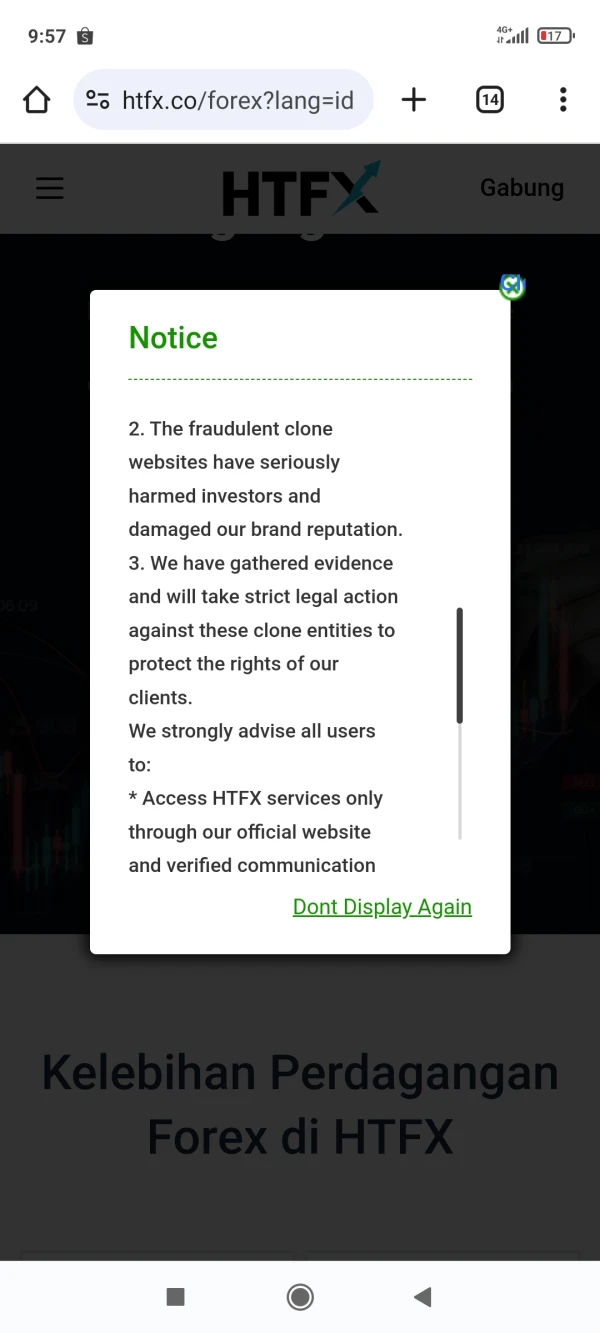 9:57

4G+

17

htfx.co/forex?lang=id

14

HTFX

Gabung

Notice

2. The fraudulent clone websites have seriously harmed investors and damaged our brand reputation.
3. We have gathered evidence and will take strict legal action against these clone entities to protect the rights of our clients.
We strongly advise all users to:
* Access HTFX services only through our official website and verified communication

Dont Display Again

Kelebihan Perdagangan Forex di HTFX